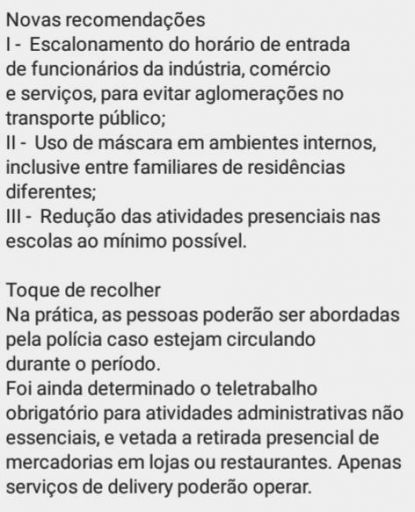 Novas recomendações
I - Escalonamento do horário de entrada de funcionários da indústria, comércio e serviços, para evitar aglomerações no transporte público;
II - Uso de máscara em ambientes internos, inclusive entre familiares de residências diferentes;
III - Redução das atividades presenciais nas escolas ao mínimo possível.

Toque de recolher
Na prática, as pessoas poderão ser abordadas pela polícia caso estejam circulando durante o período.
Foi ainda determinado o teletrabalho obrigatório para atividades administrativas não essenciais, e vetada a retirada presencial de mercadorias em lojas ou restaurantes. Apenas serviços de delivery poderão operar.